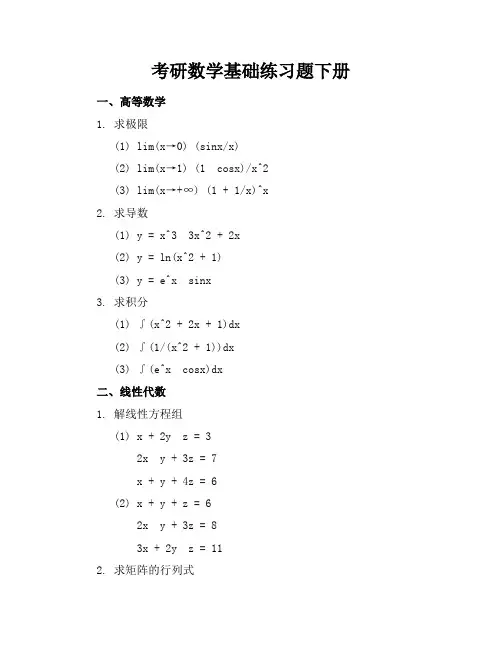 考研数学基础练习题下册

一、高等数学

1. 求极限

(1) lim(x→0) (sinx/x)

(2) lim(x→1) (1  cosx)/x^2

(3) lim(x→+∞) (1 + 1/x)^x

2. 求导数

(1) y = x^3  3x^2 + 2x

(2) y = ln(x^2 + 1)

(3) y = e^x  sinx

3. 求积分

(1) ∫(x^2 + 2x + 1)dx

(2) ∫(1/(x^2 + 1))dx

(3) ∫(e^x  cosx)dx

二、线性代数

1. 解线性方程组

(1) x + 2y  z = 3
2x  y + 3z = 7
x + y + 4z = 6

(2) x + y + z = 6
2x  y + 3z = 8
3x + 2y  z = 11

2. 求矩阵的行列式